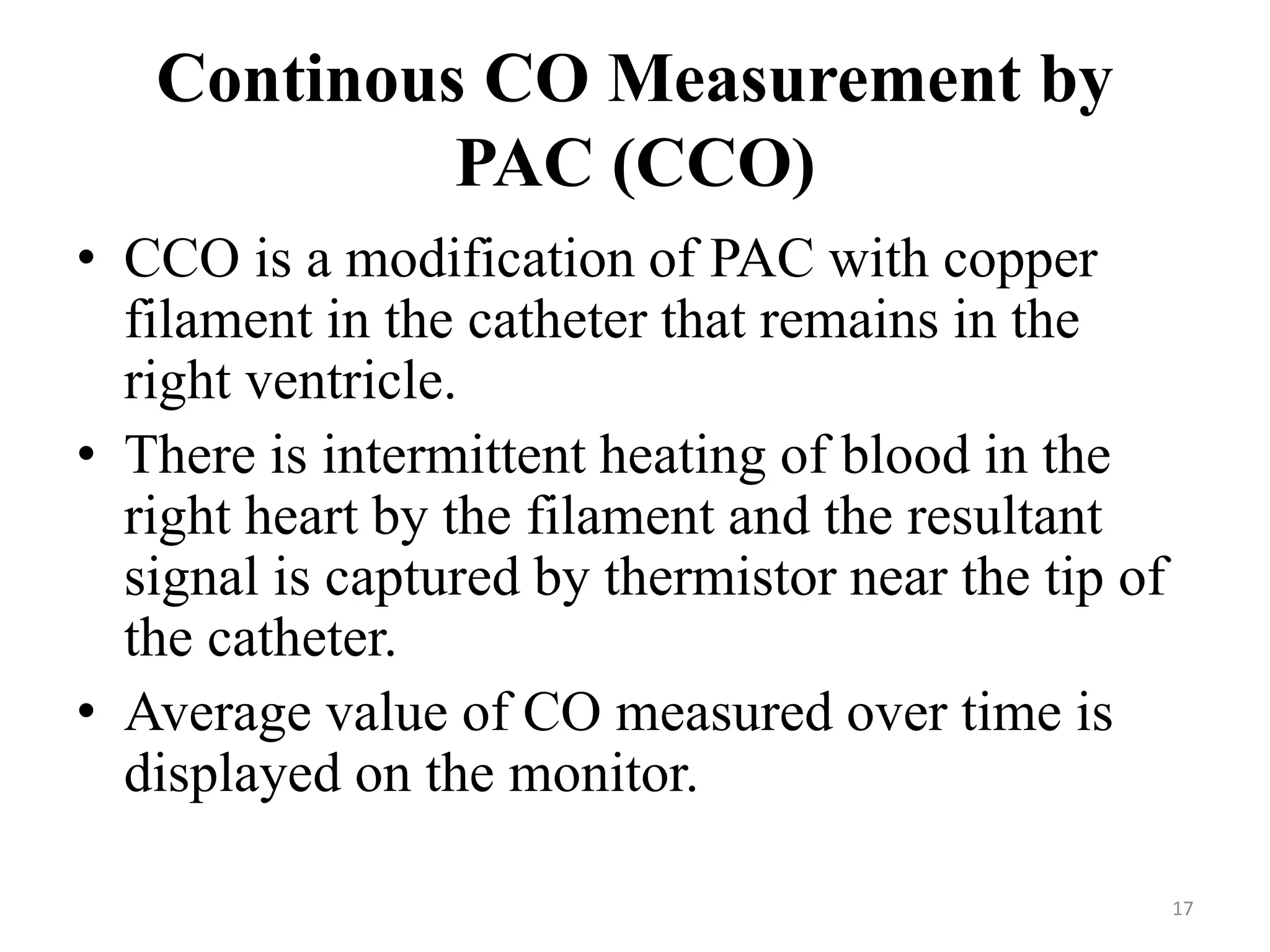 Continous CO Measurement by PAC (CCO)

• CCO is a modification of PAC with copper filament in the catheter that remains in the right ventricle.
• There is intermittent heating of blood in the right heart by the filament and the resultant signal is captured by thermistor near the tip of the catheter.
• Average value of CO measured over time is displayed on the monitor.

17